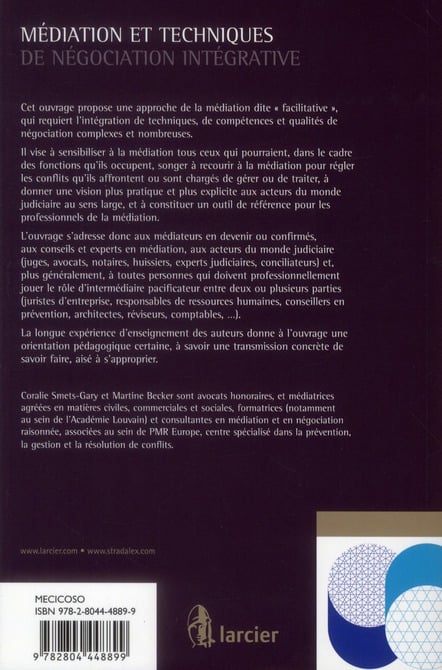 MÉDIATION ET TECHNIQUES
DE NÉGOCIATION INTÉGRATIVE

Cet ouvrage propose une approche de la médiation dite « facilitative », qui requiert l'intégration de techniques, de compétences et qualités de négociation complexes et nombreuses.

Il vise à sensibiliser à la médiation tous ceux qui pourraient, dans le cadre des fonctions qu'ils occupent, songer à recourir à la médiation pour régler les conflits qu'ils affrontent ou sont chargés de gérer ou de traiter, à donner une vision plus pratique et plus explicite aux acteurs du monde judiciaire au sens large, et à constituer un outil de référence pour les professionnels de la médiation.

L'ouvrage s'adresse donc aux médiateurs en devenir ou confirmés, aux conseils et experts en médiation, aux acteurs du monde judiciaire (juges, avocats, notaires, huissiers, experts judiciaires, conciliateurs) et, plus généralement, à toutes personnes qui doivent professionnellement jouer le rôle d'intermédiaire pacificateur entre deux ou plusieurs parties (juristes d'entreprise, responsables de ressources humaines, conseillers en prévention, architectes, réviseurs, comptables, ...).

La longue expérience d'enseignement des auteurs donne à l'ouvrage une orientation pédagogique certaine, à savoir une transmission concrète de savoir faire, aisé à s'approprier.

Coralie Smets-Gary et Martine Becker sont avocats honoraires, et médiatrices agréées en matières civiles, commerciales et sociales, formatrices (notamment au sein de l'Académie Louvain) et consultantes en médiation et en négociation raisonnée, associées au sein de PMR Europe, centre spécialisé dans la prévention, la gestion et la résolution de conflits.

www.larcier.com • www.stradalex.com

MECICOSO
ISBN 978-2-8044-4889-9

9 782804 448899

larcier